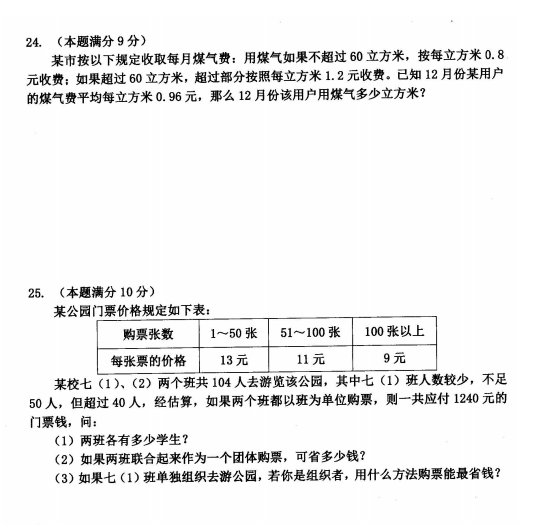 24. （本题满分 9 分）

某市按以下规定收取每月煤气费：用煤气如果不超过 60 立方米，按每立方米 0.8 元收费；如果超过 60 立方米，超过部分按照每立方米 1.2 元收费。已知 12 月份某用户的煤气费平均每立方米 0.96 元，那么 12 月份该用户用煤气多少立方米？

25. （本题满分 10 分）

某公园门票价格规定如下表：

| 购票张数 | 1～50 张 | 51～100 张 | 100 张以上 |
|---|---|---|---|
| 每张票的价格 | 13 元 | 11 元 | 9 元 |

某校七（1）、（2）两个班共 104 人去游览该公园，其中七（1）班人数较少，不足 50 人，但超过 40 人，经估算，如果两个班都以班为单位购票，则一共应付 1240 元的门票钱，问：

（1）两班各有多少学生？

（2）如果两班联合起来作为一个团体购票，可省多少钱？

（3）如果七（1）班单独组织去游公园，若你是组织者，用什么方法购票能最省钱？